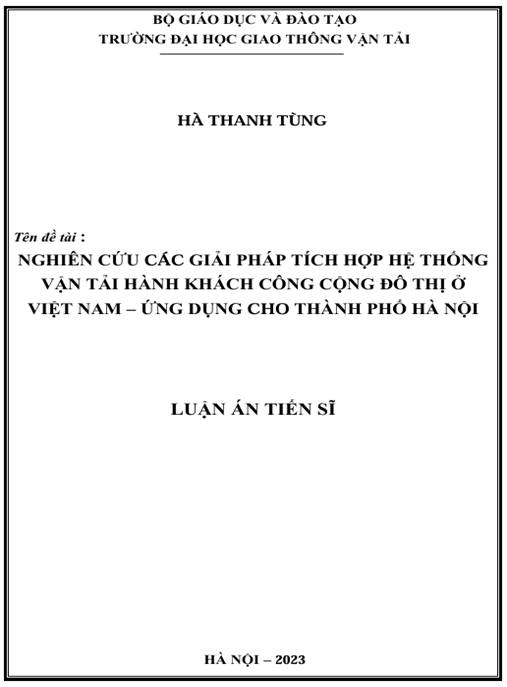 BỘ GIÁO DỤC VÀ ĐÀO TẠO
TRƯỜNG ĐẠI HỌC GIAO THÔNG VẬN TẢI

HÀ THANH TÙNG

Tên đề tài :
NGHIÊN CỨU CÁC GIẢI PHÁP TÍCH HỢP HỆ THỐNG VẬN TẢI HÀNH KHÁCH CÔNG CỘNG ĐÔ THỊ Ở VIỆT NAM – ỨNG DỤNG CHO THÀNH PHỐ HÀ NỘI

LUẬN ÁN TIẾN SĨ

HÀ NỘI – 2023